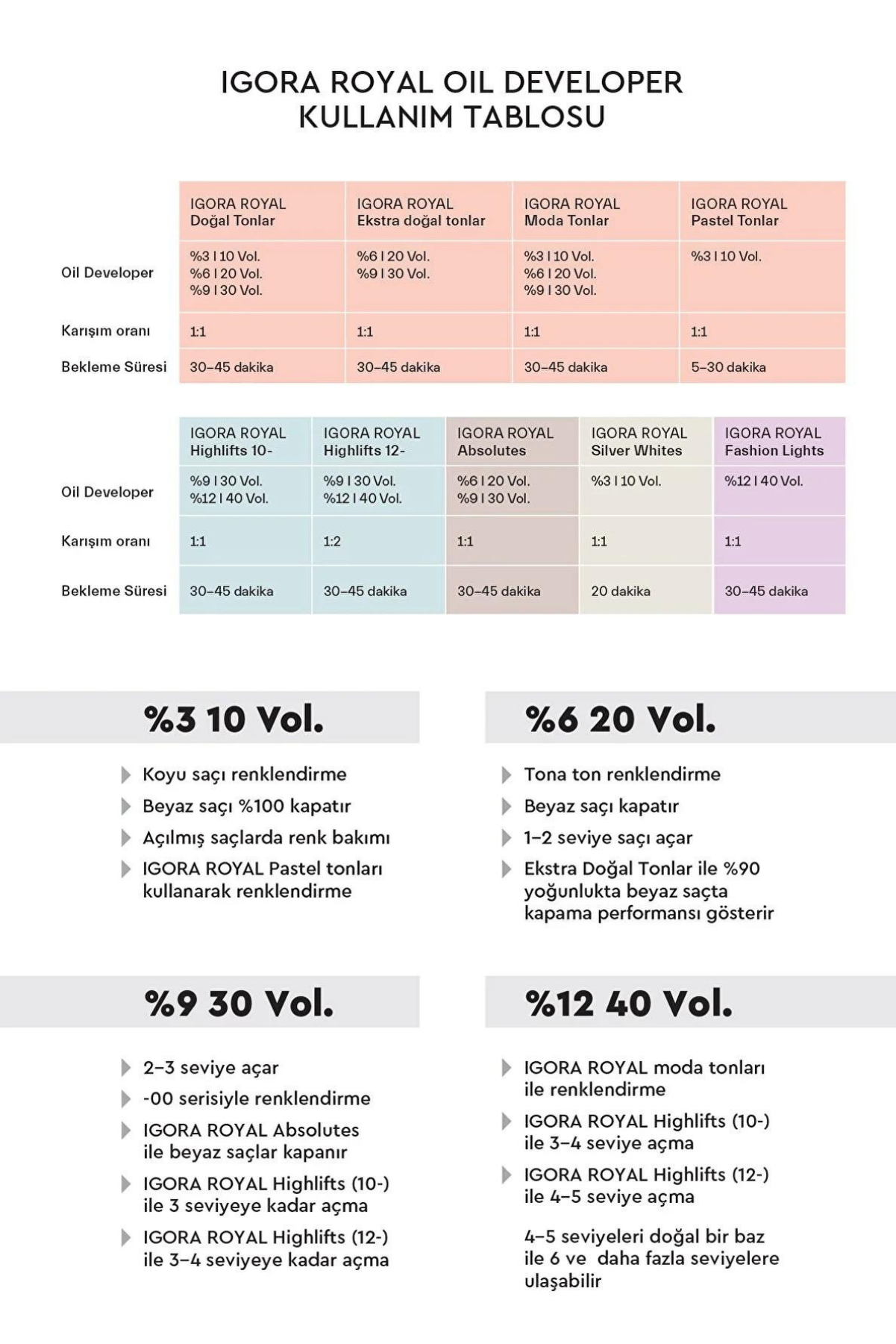 IGORA ROYAL OIL DEVELOPER
KULLANIM TABLOSU

| | IGORA ROYAL Doğal Tonlar | IGORA ROYAL Ekstra doğal tonlar | IGORA ROYAL Moda Tonlar | IGORA ROYAL Pastel Tonlar |
|---|---|---|---|---|
| Oil Developer | %3 I 10 Vol. %6 I 20 Vol. %9 I 30 Vol. | %6 I 20 Vol. %9 I 30 Vol. | %3 I 10 Vol. %6 I 20 Vol. %9 I 30 Vol. | %3 I 10 Vol. |
| Karışım oranı | 1:1 | 1:1 | 1:1 | 1:1 |
| Bekleme Süresi | 30–45 dakika | 30–45 dakika | 30–45 dakika | 5–30 dakika |

| | IGORA ROYAL Highlifts 10- | IGORA ROYAL Highlifts 12- | IGORA ROYAL Absolutes | IGORA ROYAL Silver Whites | IGORA ROYAL Fashion Lights |
|---|---|---|---|---|---|
| Oil Developer | %9 I 30 Vol. %12 I 40 Vol. | %9 I 30 Vol. %12 I 40 Vol. | %6 I 20 Vol. %9 I 30 Vol. | %3 I 10 Vol. | %12 I 40 Vol. |
| Karışım oranı | 1:1 | 1:2 | 1:1 | 1:1 | 1:1 |
| Bekleme Süresi | 30–45 dakika | 30–45 dakika | 30–45 dakika | 20 dakika | 30–45 dakika |

%3 10 Vol.

Koyu saçı renklendirme
Beyaz saçı %100 kapatır
Açılmış saçlarda renk bakımı
IGORA ROYAL Pastel tonları kullanarak renklendirme

%6 20 Vol.

Tona ton renklendirme
Beyaz saçı kapatır
1–2 seviye saçı açar
Ekstra Doğal Tonlar ile %90 yoğunlukta beyaz saçta kapama performansı gösterir

%9 30 Vol.

2–3 seviye açar
-00 serisiyle renklendirme
IGORA ROYAL Absolutes ile beyaz saçlar kapanır
IGORA ROYAL Highlifts (10-) ile 3 seviyeye kadar açma
IGORA ROYAL Highlifts (12-) ile 3–4 seviyeye kadar açma

%12 40 Vol.

IGORA ROYAL moda tonları ile renklendirme
IGORA ROYAL Highlifts (10-) ile 3–4 seviye açma
IGORA ROYAL Highlifts (12-) ile 4–5 seviye açma

4–5 seviyeleri doğal bir baz ile 6 ve daha fazla seviyelere ulaşabilir